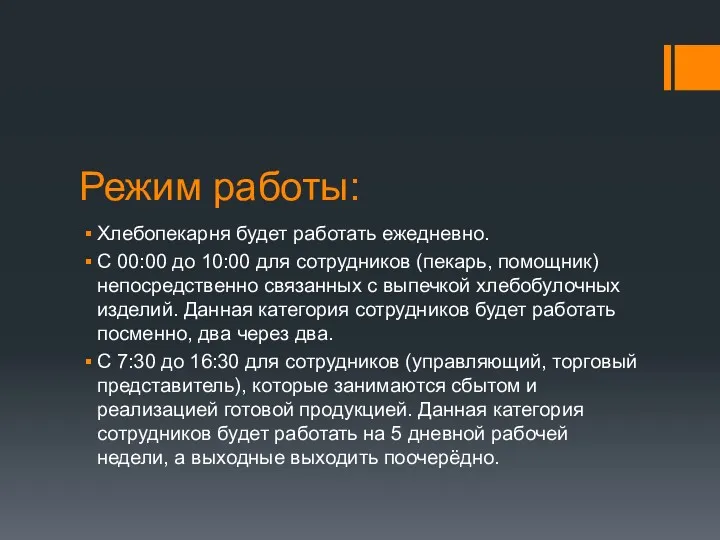 Режим работы:

▪ Хлебопекарня будет работать ежедневно.
▪ С 00:00 до 10:00 для сотрудников (пекарь, помощник) непосредственно связанных с выпечкой хлебобулочных изделий. Данная категория сотрудников будет работать посменно, два через два.
▪ С 7:30 до 16:30 для сотрудников (управляющий, торговый представитель), которые занимаются сбытом и реализацией готовой продукцией. Данная категория сотрудников будет работать на 5 дневной рабочей недели, а выходные выходить поочерёдно.